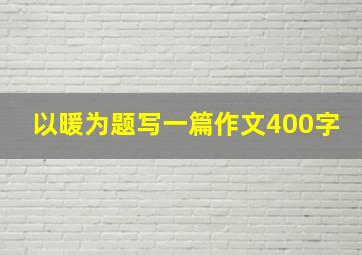 以暖为题写一篇作文400字